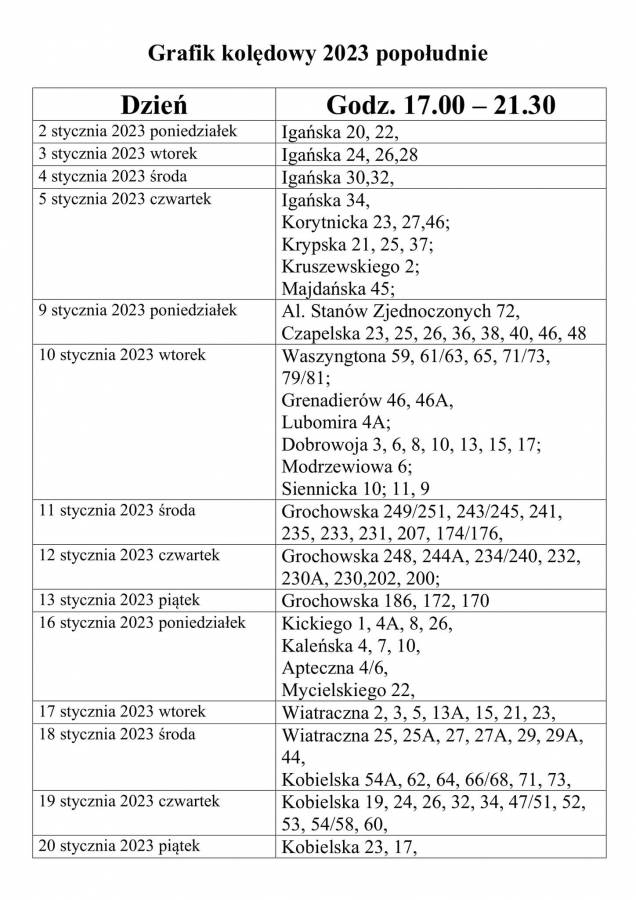 Grafik kolędowy 2023 popołudnie

| Dzień | Godz. 17.00 – 21.30 |
|---|---|
| 2 stycznia 2023 poniedziałek | Igańska 20, 22, |
| 3 stycznia 2023 wtorek | Igańska 24, 26,28 |
| 4 stycznia 2023 środa | Igańska 30,32, |
| 5 stycznia 2023 czwartek | Igańska 34, Korytnicka 23, 27,46; Krypska 21, 25, 37; Kruszewskiego 2; Majdańska 45; |
| 9 stycznia 2023 poniedziałek | Al. Stanów Zjednoczonych 72, Czapelska 23, 25, 26, 36, 38, 40, 46, 48 |
| 10 stycznia 2023 wtorek | Waszyngtona 59, 61/63, 65, 71/73, 79/81; Grenadierów 46, 46A, Lubomira 4A; Dobrowoja 3, 6, 8, 10, 13, 15, 17; Modrzewiowa 6; Siennicka 10; 11, 9 |
| 11 stycznia 2023 środa | Grochowska 249/251, 243/245, 241, 235, 233, 231, 207, 174/176, |
| 12 stycznia 2023 czwartek | Grochowska 248, 244A, 234/240, 232, 230A, 230,202, 200; |
| 13 stycznia 2023 piątek | Grochowska 186, 172, 170 |
| 16 stycznia 2023 poniedziałek | Kickiego 1, 4A, 8, 26, Kaleńska 4, 7, 10, Apteczna 4/6, Mycielskiego 22, |
| 17 stycznia 2023 wtorek | Wiatraczna 2, 3, 5, 13A, 15, 21, 23, |
| 18 stycznia 2023 środa | Wiatraczna 25, 25A, 27, 27A, 29, 29A, 44, Kobielska 54A, 62, 64, 66/68, 71, 73, |
| 19 stycznia 2023 czwartek | Kobielska 19, 24, 26, 32, 34, 47/51, 52, 53, 54/58, 60, |
| 20 stycznia 2023 piątek | Kobielska 23, 17, |